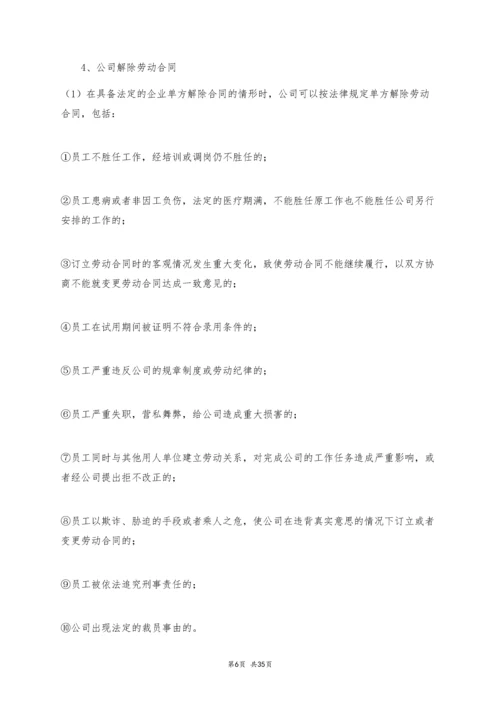 4、公司解除劳动合同

（1）在具备法定的企业单方解除合同的情形时，公司可以按法律规定单方解除劳动合同，包括：

①员工不胜任工作，经培训或调岗仍不胜任的；

②员工患病或者非因工负伤，法定的医疗期满，不能胜任原工作也不能胜任公司另行安排的工作的；

③订立劳动合同时的客观情况发生重大变化，致使劳动合同不能继续履行，以双方协商不能就变更劳动合同达成一致意见的；

④员工在试用期间被证明不符合录用条件的；

⑤员工严重违反公司的规章制度或劳动纪律的；

⑥员工严重失职，营私舞弊，给公司造成重大损害的；

⑦员工同时与其他用人单位建立劳动关系，对完成公司的工作任务造成严重影响，或者经公司提出拒不改正的；

⑧员工以欺诈、胁迫的手段或者乘人之危，使公司在违背真实意思的情况下订立或者变更劳动合同的；

⑨员工被依法追究刑事责任的；

⑩公司出现法定的裁员事由的。

第6页 共35页